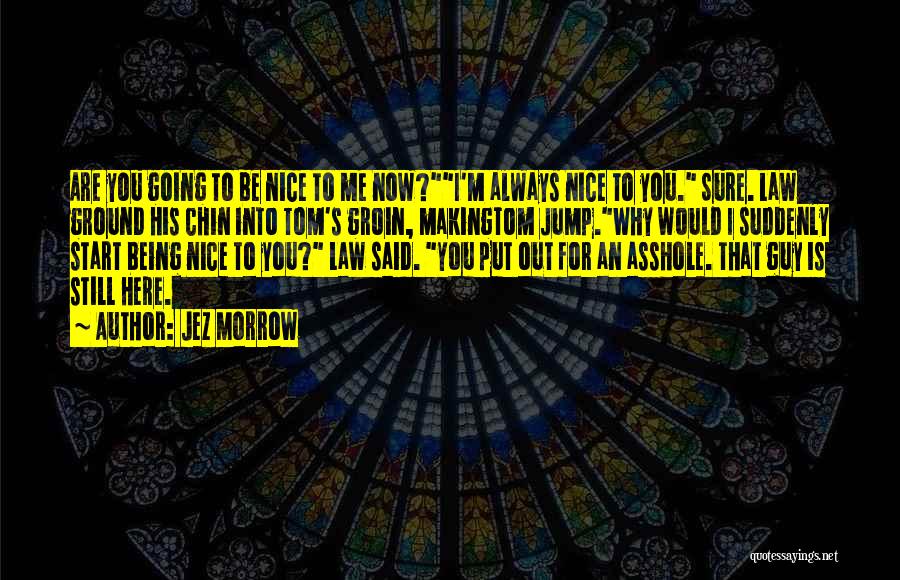 ARE YOU GOING TO BE NICE TO ME NOW?""I'M ALWAYS NICE TO YOU." SURE. LAW GROUND HIS CHIN INTO TOM'S GROIN, MAKINGTOM JUMP."WHY WOULD I SUDDENLY START BEING NICE TO YOU?" LAW SAID. "YOU PUT OUT FOR AN ASSHOLE. THAT GUY IS STILL HERE.

~ AUTHOR: JEZ MORROW

quotessayings.net